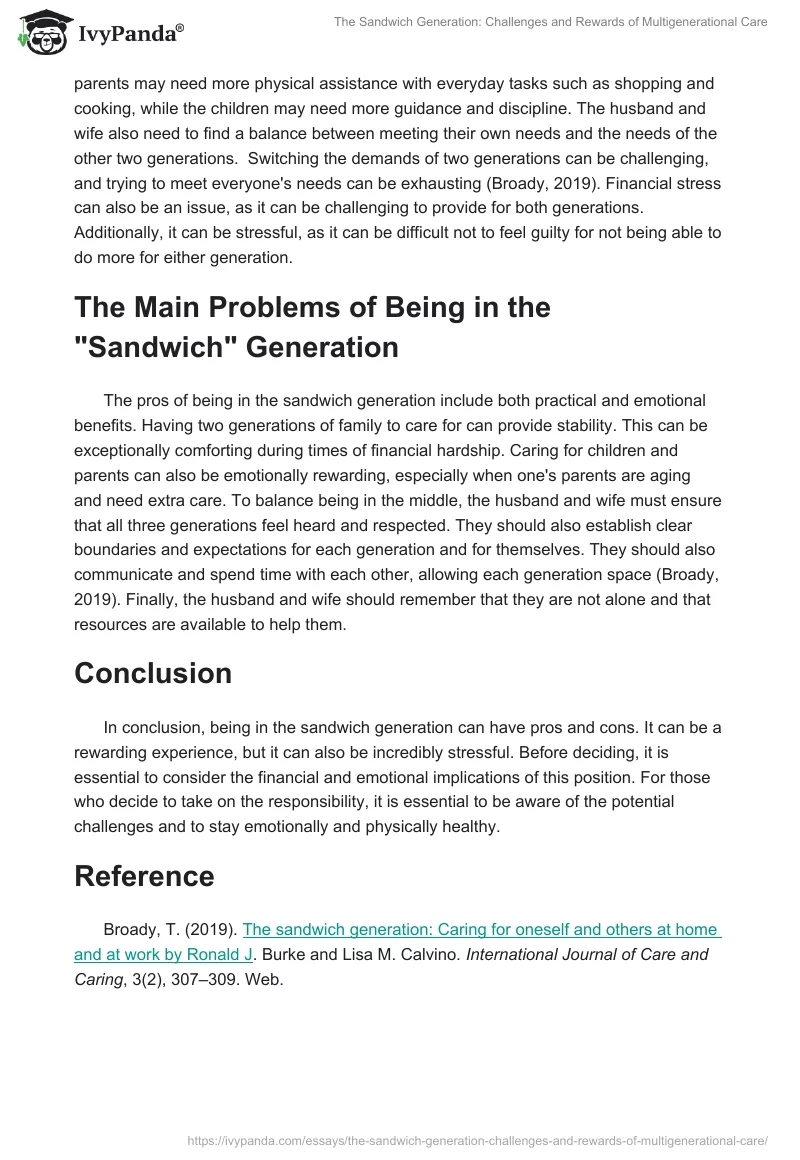 IvyPanda®

The Sandwich Generation: Challenges and Rewards of Multigenerational Care

parents may need more physical assistance with everyday tasks such as shopping and cooking, while the children may need more guidance and discipline. The husband and wife also need to find a balance between meeting their own needs and the needs of the other two generations. Switching the demands of two generations can be challenging, and trying to meet everyone's needs can be exhausting (Broady, 2019). Financial stress can also be an issue, as it can be challenging to provide for both generations. Additionally, it can be stressful, as it can be difficult not to feel guilty for not being able to do more for either generation.

The Main Problems of Being in the "Sandwich" Generation

The pros of being in the sandwich generation include both practical and emotional benefits. Having two generations of family to care for can provide stability. This can be exceptionally comforting during times of financial hardship. Caring for children and parents can also be emotionally rewarding, especially when one's parents are aging and need extra care. To balance being in the middle, the husband and wife must ensure that all three generations feel heard and respected. They should also establish clear boundaries and expectations for each generation and for themselves. They should also communicate and spend time with each other, allowing each generation space (Broady, 2019). Finally, the husband and wife should remember that they are not alone and that resources are available to help them.

Conclusion

In conclusion, being in the sandwich generation can have pros and cons. It can be a rewarding experience, but it can also be incredibly stressful. Before deciding, it is essential to consider the financial and emotional implications of this position. For those who decide to take on the responsibility, it is essential to be aware of the potential challenges and to stay emotionally and physically healthy.

Reference

Broady, T. (2019). The sandwich generation: Caring for oneself and others at home and at work by Ronald J. Burke and Lisa M. Calvino. International Journal of Care and Caring, 3(2), 307–309. Web.

https://ivypanda.com/essays/the-sandwich-generation-challenges-and-rewards-of-multigenerational-care/